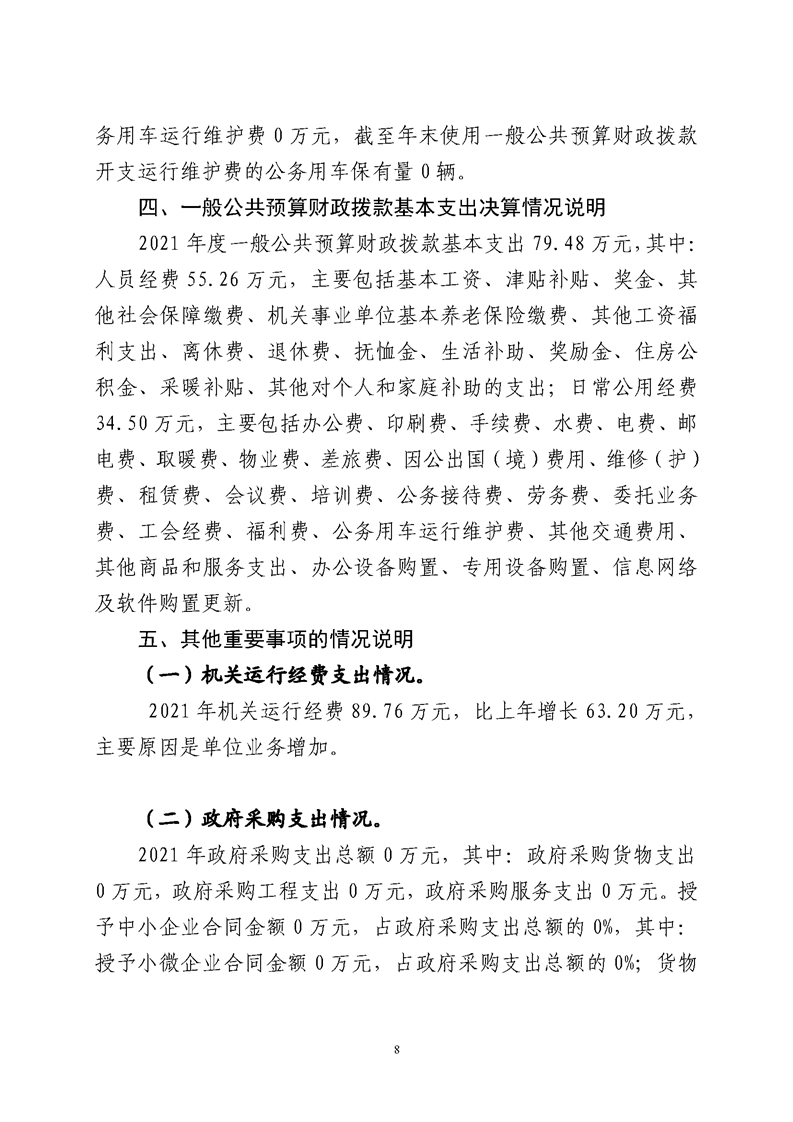 务用车运行维护费 0 万元，截至年末使用一般公共预算财政拨款开支运行维护费的公务用车保有量 0 辆。

四、一般公共预算财政拨款基本支出决算情况说明

2021 年度一般公共预算财政拨款基本支出 79.48 万元，其中：人员经费 55.26 万元，主要包括基本工资、津贴补贴、奖金、其他社会保障缴费、机关事业单位基本养老保险缴费、其他工资福利支出、离休费、退休费、抚恤金、生活补助、奖励金、住房公积金、采暖补贴、其他对个人和家庭补助的支出；日常公用经费 34.50 万元，主要包括办公费、印刷费、手续费、水费、电费、邮电费、取暖费、物业费、差旅费、因公出国（境）费用、维修（护）费、租赁费、会议费、培训费、公务接待费、劳务费、委托业务费、工会经费、福利费、公务用车运行维护费、其他交通费用、其他商品和服务支出、办公设备购置、专用设备购置、信息网络及软件购置更新。

五、其他重要事项的情况说明

（一）机关运行经费支出情况。

2021 年机关运行经费 89.76 万元，比上年增长 63.20 万元，主要原因是单位业务增加。

（二）政府采购支出情况。

2021 年政府采购支出总额 0 万元，其中：政府采购货物支出 0 万元，政府采购工程支出 0 万元，政府采购服务支出 0 万元。授予中小企业合同金额 0 万元，占政府采购支出总额的 0%，其中：授予小微企业合同金额 0 万元，占政府采购支出总额的 0%；货物

8